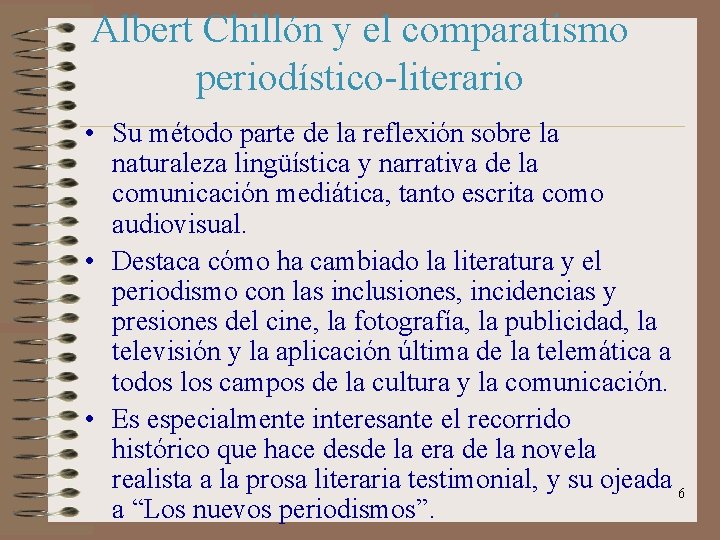 Albert Chillón y el comparatismo periodístico-literario

• Su método parte de la reflexión sobre la naturaleza lingüística y narrativa de la comunicación mediática, tanto escrita como audiovisual.

• Destaca cómo ha cambiado la literatura y el periodismo con las inclusiones, incidencias y presiones del cine, la fotografía, la publicidad, la televisión y la aplicación última de la telemática a todos los campos de la cultura y la comunicación.

• Es especialmente interesante el recorrido histórico que hace desde la era de la novela realista a la prosa literaria testimonial, y su ojeada a “Los nuevos periodismos”.

6